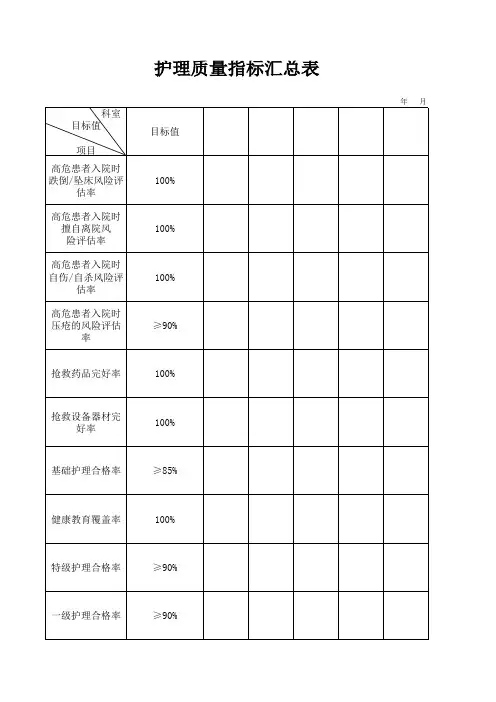 护理质量指标汇总表

年　月

| 科室 目标值 项目 | 目标值 | | | | | |
|---|---|---|---|---|---|---|
| 高危患者入院时跌倒/坠床风险评估率 | 100% | | | | | |
| 高危患者入院时擅自离院风险评估率 | 100% | | | | | |
| 高危患者入院时自伤/自杀风险评估率 | 100% | | | | | |
| 高危患者入院时压疮的风险评估率 | ≥90% | | | | | |
| 抢救药品完好率 | 100% | | | | | |
| 抢救设备器材完好率 | 100% | | | | | |
| 基础护理合格率 | ≥85% | | | | | |
| 健康教育覆盖率 | 100% | | | | | |
| 特级护理合格率 | ≥90% | | | | | |
| 一级护理合格率 | ≥90% | | | | | |